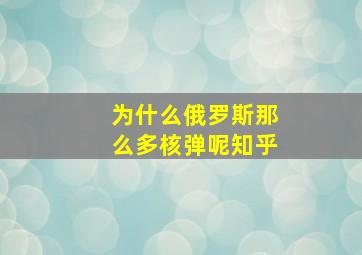 为什么俄罗斯那么多核弹呢知乎